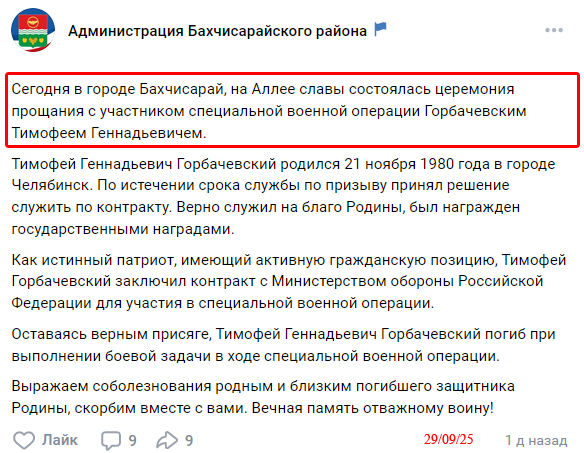 Администрация Бахчисарайского района

Сегодня в городе Бахчисарай, на Аллее славы состоялась церемония прощания с участником специальной военной операции Горбачевским Тимофеем Геннадьевичем.

Тимофей Геннадьевич Горбачевский родился 21 ноября 1980 года в городе Челябинск. По истечении срока службы по призыву принял решение служить по контракту. Верно служил на благо Родины, был награжден государственными наградами.

Как истинный патриот, имеющий активную гражданскую позицию, Тимофей Горбачевский заключил контракт с Министерством обороны Российской Федерации для участия в специальной военной операции.

Оставаясь верным присяге, Тимофей Геннадьевич Горбачевский погиб при выполнении боевой задачи в ходе специальной военной операции.

Выражаем соболезнования родным и близким погибшего защитника Родины, скорбим вместе с вами. Вечная память отважному воину!

Лайк 9 9 29/09/25 1 д назад